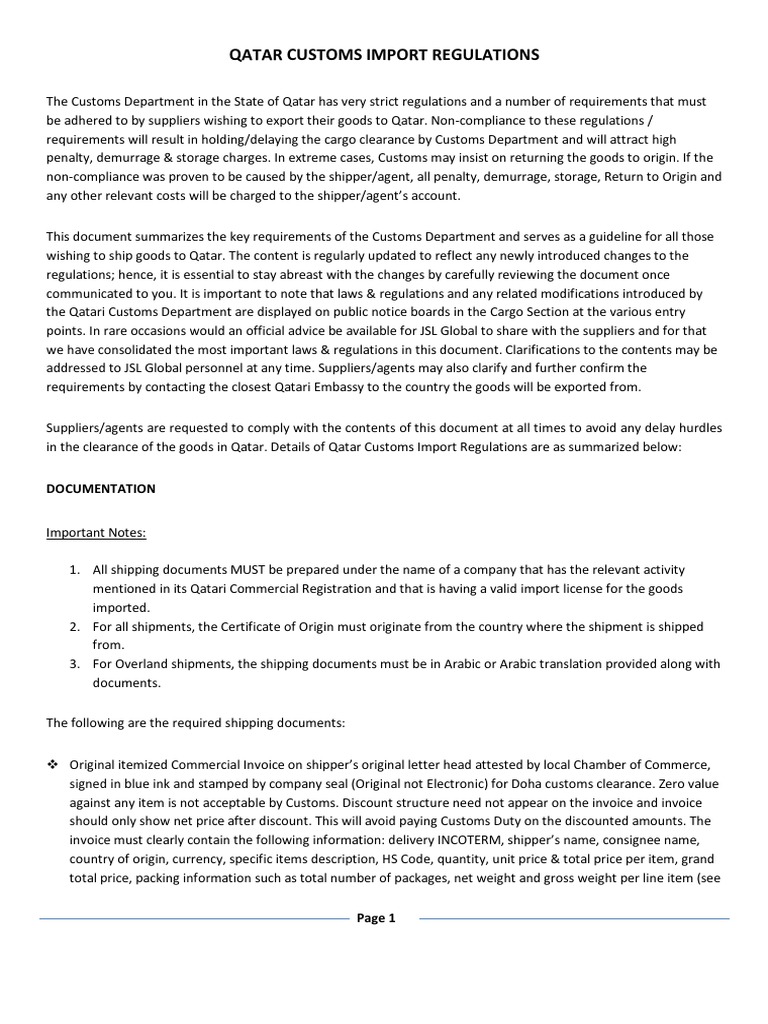 QATAR CUSTOMS IMPORT REGULATIONS

The Customs Department in the State of Qatar has very strict regulations and a number of requirements that must be adhered to by suppliers wishing to export their goods to Qatar. Non-compliance to these regulations / requirements will result in holding/delaying the cargo clearance by Customs Department and will attract high penalty, demurrage & storage charges. In extreme cases, Customs may insist on returning the goods to origin. If the non-compliance was proven to be caused by the shipper/agent, all penalty, demurrage, storage, Return to Origin and any other relevant costs will be charged to the shipper/agent's account.

This document summarizes the key requirements of the Customs Department and serves as a guideline for all those wishing to ship goods to Qatar. The content is regularly updated to reflect any newly introduced changes to the regulations; hence, it is essential to stay abreast with the changes by carefully reviewing the document once communicated to you. It is important to note that laws & regulations and any related modifications introduced by the Qatari Customs Department are displayed on public notice boards in the Cargo Section at the various entry points. In rare occasions would an official advice be available for JSL Global to share with the suppliers and for that we have consolidated the most important laws & regulations in this document. Clarifications to the contents may be addressed to JSL Global personnel at any time. Suppliers/agents may also clarify and further confirm the requirements by contacting the closest Qatari Embassy to the country the goods will be exported from.

Suppliers/agents are requested to comply with the contents of this document at all times to avoid any delay hurdles in the clearance of the goods in Qatar. Details of Qatar Customs Import Regulations are as summarized below:

DOCUMENTATION

Important Notes:

1. All shipping documents MUST be prepared under the name of a company that has the relevant activity mentioned in its Qatari Commercial Registration and that is having a valid import license for the goods imported.
2. For all shipments, the Certificate of Origin must originate from the country where the shipment is shipped from.
3. For Overland shipments, the shipping documents must be in Arabic or Arabic translation provided along with documents.

The following are the required shipping documents:

❖ Original itemized Commercial Invoice on shipper's original letter head attested by local Chamber of Commerce, signed in blue ink and stamped by company seal (Original not Electronic) for Doha customs clearance. Zero value against any item is not acceptable by Customs. Discount structure need not appear on the invoice and invoice should only show net price after discount. This will avoid paying Customs Duty on the discounted amounts. The invoice must clearly contain the following information: delivery INCOTERM, shipper's name, consignee name, country of origin, currency, specific items description, HS Code, quantity, unit price & total price per item, grand total price, packing information such as total number of packages, net weight and gross weight per line item (see

Page 1